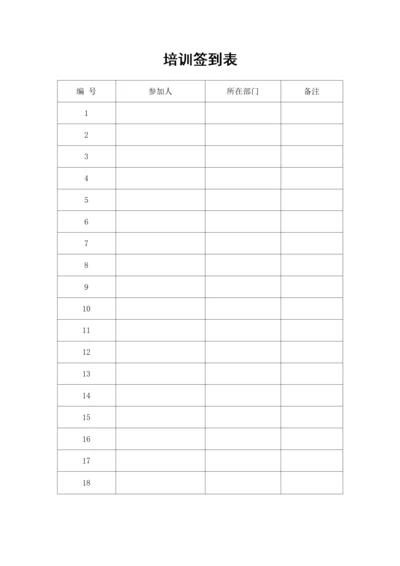 培训签到表

| 编 号 | 参加人 | 所在部门 | 备注 |
|---|---|---|---|
| 1 | | | |
| 2 | | | |
| 3 | | | |
| 4 | | | |
| 5 | | | |
| 6 | | | |
| 7 | | | |
| 8 | | | |
| 9 | | | |
| 10 | | | |
| 11 | | | |
| 12 | | | |
| 13 | | | |
| 14 | | | |
| 15 | | | |
| 16 | | | |
| 17 | | | |
| 18 | | | |